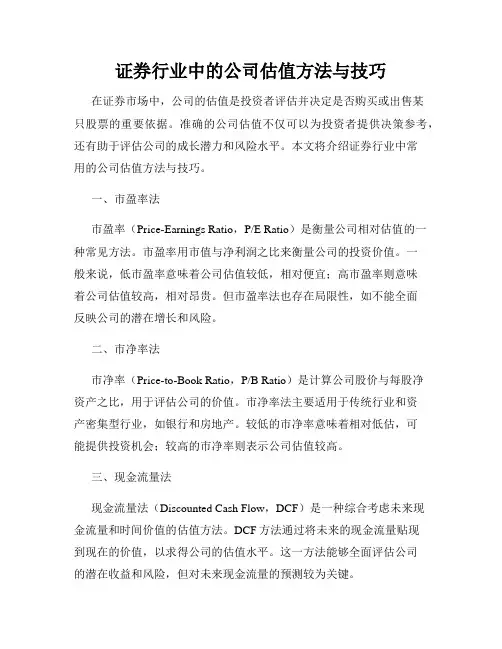 证券行业中的公司估值方法与技巧

在证券市场中，公司的估值是投资者评估并决定是否购买或出售某只股票的重要依据。准确的公司估值不仅可以为投资者提供决策参考，还有助于评估公司的成长潜力和风险水平。本文将介绍证券行业中常用的公司估值方法与技巧。

一、市盈率法

市盈率（Price-Earnings Ratio，P/E Ratio）是衡量公司相对估值的一种常见方法。市盈率用市值与净利润之比来衡量公司的投资价值。一般来说，低市盈率意味着公司估值较低，相对便宜；高市盈率则意味着公司估值较高，相对昂贵。但市盈率法也存在局限性，如不能全面反映公司的潜在增长和风险。

二、市净率法

市净率（Price-to-Book Ratio，P/B Ratio）是计算公司股价与每股净资产之比，用于评估公司的价值。市净率法主要适用于传统行业和资产密集型行业，如银行和房地产。较低的市净率意味着相对低估，可能提供投资机会；较高的市净率则表示公司估值较高。

三、现金流量法

现金流量法（Discounted Cash Flow，DCF）是一种综合考虑未来现金流量和时间价值的估值方法。DCF方法通过将未来的现金流量贴现到现在的价值，以求得公司的估值水平。这一方法能够全面评估公司的潜在收益和风险，但对未来现金流量的预测较为关键。